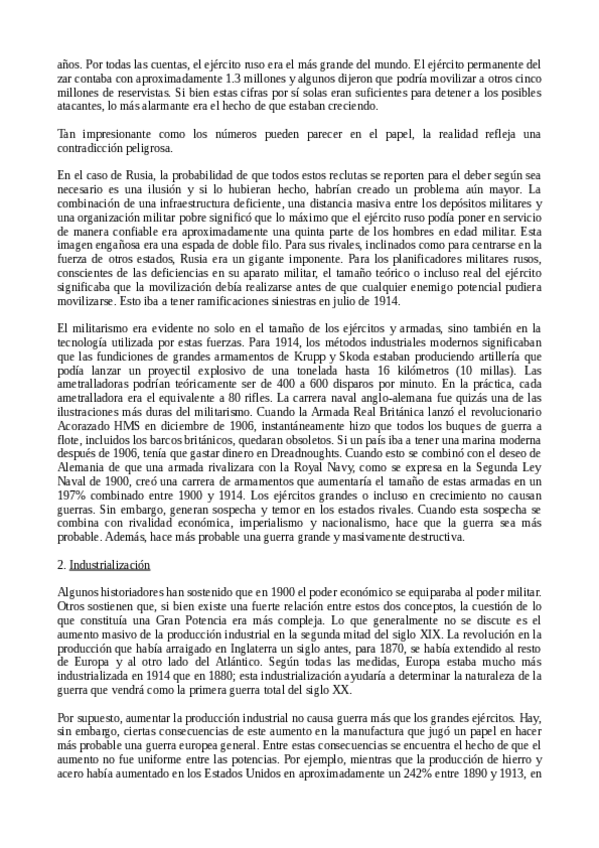 años. Por todas las cuentas, el ejército ruso era el más grande del mundo. El ejército permanente del zar contaba con aproximadamente 1.3 millones y algunos dijeron que podría movilizar a otros cinco millones de reservistas. Si bien estas cifras por sí solas eran suficientes para detener a los posibles atacantes, lo más alarmante era el hecho de que estaban creciendo.

Tan impresionante como los números pueden parecer en el papel, la realidad refleja una contradicción peligrosa.

En el caso de Rusia, la probabilidad de que todos estos reclutas se reporten para el deber según sea necesario es una ilusión y si lo hubieran hecho, habrían creado un problema aún mayor. La combinación de una infraestructura deficiente, una distancia masiva entre los depósitos militares y una organización militar pobre significó que lo máximo que el ejército ruso podía poner en servicio de manera confiable era aproximadamente una quinta parte de los hombres en edad militar. Esta imagen engañosa era una espada de doble filo. Para sus rivales, inclinados como para centrarse en la fuerza de otros estados, Rusia era un gigante imponente. Para los planificadores militares rusos, conscientes de las deficiencias en su aparato militar, el tamaño teórico o incluso real del ejército significaba que la movilización debía realizarse antes de que cualquier enemigo potencial pudiera movilizarse. Esto iba a tener ramificaciones siniestras en julio de 1914.

El militarismo era evidente no solo en el tamaño de los ejércitos y armadas, sino también en la tecnología utilizada por estas fuerzas. Para 1914, los métodos industriales modernos significaban que las fundiciones de grandes armamentos de Krupp y Skoda estaban produciendo artillería que podía lanzar un proyectil explosivo de una tonelada hasta 16 kilómetros (10 millas). Las ametralladoras podrían teóricamente ser de 400 a 600 disparos por minuto. En la práctica, cada ametralladora era el equivalente a 80 rifles. La carrera naval anglo-alemana fue quizás una de las ilustraciones más duras del militarismo. Cuando la Armada Real Británica lanzó el revolucionario Acorazado HMS en diciembre de 1906, instantáneamente hizo que todos los buques de guerra a flote, incluidos los barcos británicos, quedaran obsoletos. Si un país iba a tener una marina moderna después de 1906, tenía que gastar dinero en Dreadnoughts. Cuando esto se combinó con el deseo de Alemania de que una armada rivalizara con la Royal Navy, como se expresa en la Segunda Ley Naval de 1900, creó una carrera de armamentos que aumentaría el tamaño de estas armadas en un 197% combinado entre 1900 y 1914. Los ejércitos grandes o incluso en crecimiento no causan guerras. Sin embargo, generan sospecha y temor en los estados rivales. Cuando esta sospecha se combina con rivalidad económica, imperialismo y nacionalismo, hace que la guerra sea más probable. Además, hace más probable una guerra grande y masivamente destructiva.

2. Industrialización

Algunos historiadores han sostenido que en 1900 el poder económico se equiparaba al poder militar. Otros sostienen que, si bien existe una fuerte relación entre estos dos conceptos, la cuestión de lo que constituía una Gran Potencia era más compleja. Lo que generalmente no se discute es el aumento masivo de la producción industrial en la segunda mitad del siglo XIX. La revolución en la producción que había arraigado en Inglaterra un siglo antes, para 1870, se había extendido al resto de Europa y al otro lado del Atlántico. Según todas las medidas, Europa estaba mucho más industrializada en 1914 que en 1880; esta industrialización ayudaría a determinar la naturaleza de la guerra que vendrá como la primera guerra total del siglo XX.

Por supuesto, aumentar la producción industrial no causa guerra más que los grandes ejércitos. Hay, sin embargo, ciertas consecuencias de este aumento en la manufactura que jugó un papel en hacer más probable una guerra europea general. Entre estas consecuencias se encuentra el hecho de que el aumento no fue uniforme entre las potencias. Por ejemplo, mientras que la producción de hierro y acero había aumentado en los Estados Unidos en aproximadamente un 242% entre 1890 y 1913, en